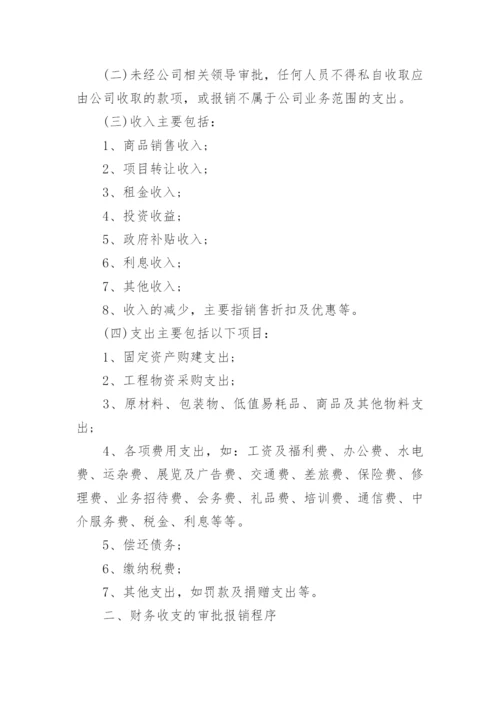 (二)未经公司相关领导审批，任何人员不得私自收取应由公司收取的款项，或报销不属于公司业务范围的支出。

(三)收入主要包括：

1、商品销售收入；

2、项目转让收入；

3、租金收入；

4、投资收益；

5、政府补贴收入；

6、利息收入；

7、其他收入；

8、收入的减少，主要指销售折扣及优惠等。

(四)支出主要包括以下项目：

1、固定资产购建支出；

2、工程物资采购支出；

3、原材料、包装物、低值易耗品、商品及其他物料支出；

4、各项费用支出，如：工资及福利费、办公费、水电费、运杂费、展览及广告费、交通费、差旅费、保险费、修理费、业务招待费、会务费、礼品费、培训费、通信费、中介服务费、税金、利息等等。

5、偿还债务；

6、缴纳税费；

7、其他支出，如罚款及捐赠支出等。

二、财务收支的审批报销程序